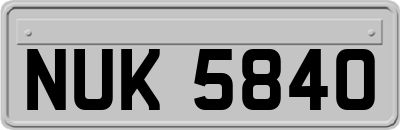 NUK 5840